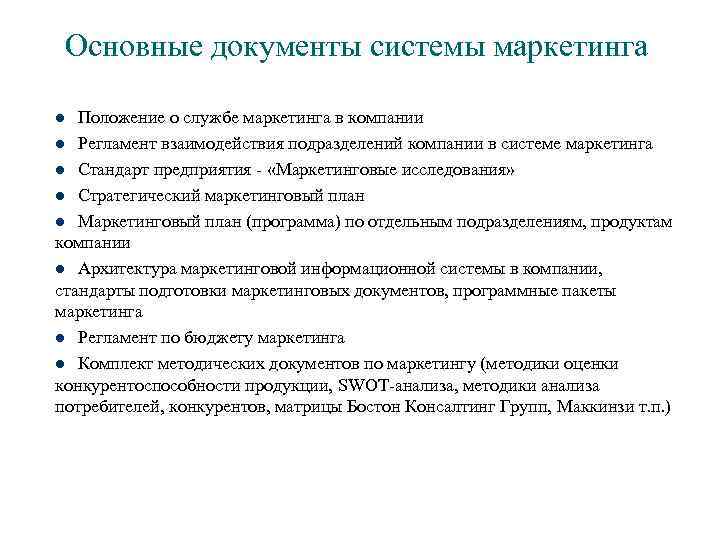 Основные документы системы маркетинга

● Положение о службе маркетинга в компании
● Регламент взаимодействия подразделений компании в системе маркетинга
● Стандарт предприятия - «Маркетинговые исследования»
● Стратегический маркетинговый план
● Маркетинговый план (программа) по отдельным подразделениям, продуктам компании
● Архитектура маркетинговой информационной системы в компании, стандарты подготовки маркетинговых документов, программные пакеты маркетинга
● Регламент по бюджету маркетинга
● Комплект методических документов по маркетингу (методики оценки конкурентоспособности продукции, SWOT-анализа, методики анализа потребителей, конкурентов, матрицы Бостон Консалтинг Групп, Маккинзи т.п.)